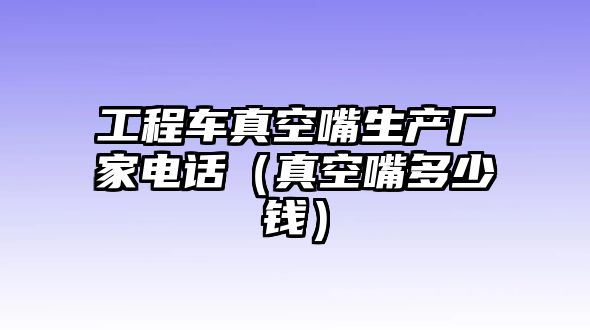 工程车真空嘴生产厂家电话（真空嘴多少钱）